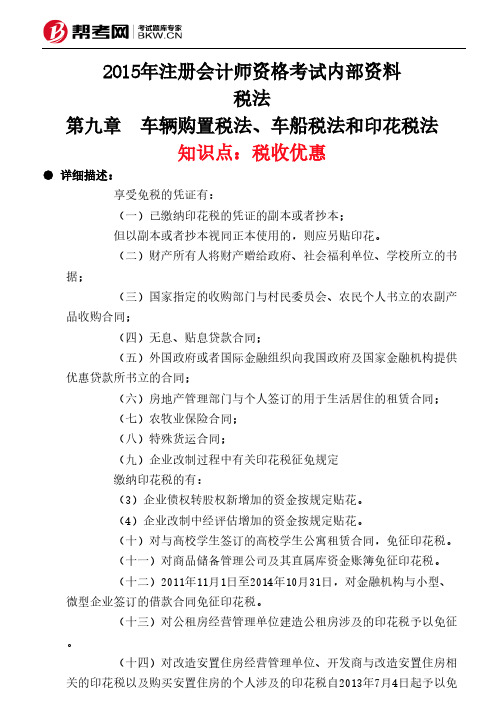 帮考网 考试题库专家 BKW.CN

2015年注册会计师资格考试内部资料

税法

第九章　车辆购置税法、车船税法和印花税法

知识点：税收优惠

● 详细描述：

享受免税的凭证有：

（一）已缴纳印花税的凭证的副本或者抄本；

但以副本或者抄本视同正本使用的，则应另贴印花。

（二）财产所有人将财产赠给政府、社会福利单位、学校所立的书据；

（三）国家指定的收购部门与村民委员会、农民个人书立的农副产品收购合同；

（四）无息、贴息贷款合同；

（五）外国政府或者国际金融组织向我国政府及国家金融机构提供优惠贷款所书立的合同；

（六）房地产管理部门与个人签订的用于生活居住的租赁合同；

（七）农牧业保险合同；

（八）特殊货运合同；

（九）企业改制过程中有关印花税征免规定

缴纳印花税的有：

（3）企业债权转股权新增加的资金按规定贴花。

（4）企业改制中经评估增加的资金按规定贴花。

（十）对与高校学生签订的高校学生公寓租赁合同，免征印花税。

（十一）对商品储备管理公司及其直属库资金账簿免征印花税。

（十二）2011年11月1日至2014年10月31日，对金融机构与小型、微型企业签订的借款合同免征印花税。

（十三）对公租房经营管理单位建造公租房涉及的印花税予以免征。

（十四）对改造安置住房经营管理单位、开发商与改造安置住房相关的印花税以及购买安置住房的个人涉及的印花税自2013年7月4日起予以免